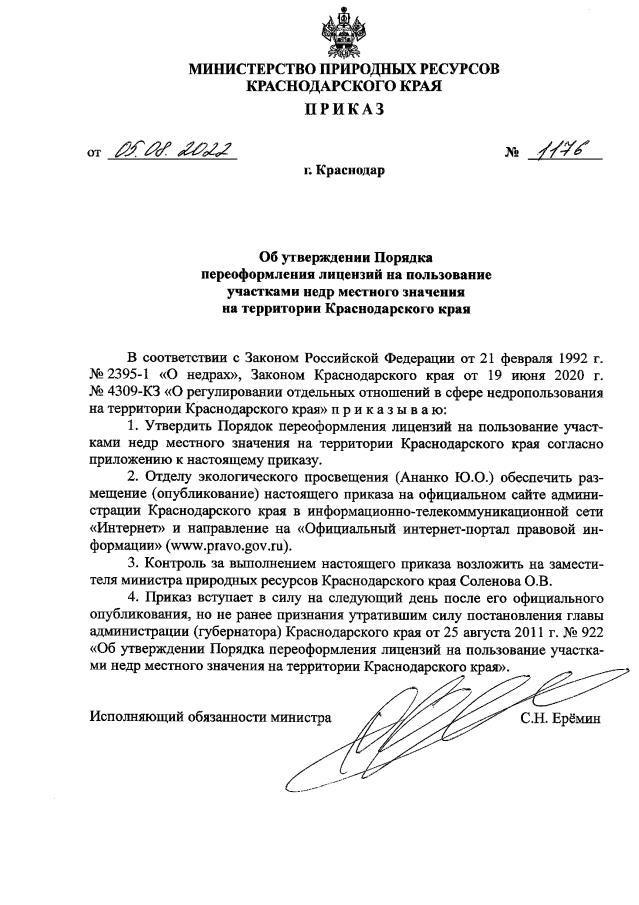 МИНИСТЕРСТВО ПРИРОДНЫХ РЕСУРСОВ
КРАСНОДАРСКОГО КРАЯ

ПРИКАЗ

от 05.08.2022 № 1176

г. Краснодар

Об утверждении Порядка
переоформления лицензий на пользование
участками недр местного значения
на территории Краснодарского края

В соответствии с Законом Российской Федерации от 21 февраля 1992 г. № 2395-1 «О недрах», Законом Краснодарского края от 19 июня 2020 г. № 4309-КЗ «О регулировании отдельных отношений в сфере недропользования на территории Краснодарского края» приказываю:

1. Утвердить Порядок переоформления лицензий на пользование участками недр местного значения на территории Краснодарского края согласно приложению к настоящему приказу.

2. Отделу экологического просвещения (Ананко Ю.О.) обеспечить размещение (опубликование) настоящего приказа на официальном сайте администрации Краснодарского края в информационно-телекоммуникационной сети «Интернет» и направление на «Официальный интернет-портал правовой информации» (www.pravo.gov.ru).

3. Контроль за выполнением настоящего приказа возложить на заместителя министра природных ресурсов Краснодарского края Соленова О.В.

4. Приказ вступает в силу на следующий день после его официального опубликования, но не ранее признания утратившим силу постановления главы администрации (губернатора) Краснодарского края от 25 августа 2011 г. № 922 «Об утверждении Порядка переоформления лицензий на пользование участками недр местного значения на территории Краснодарского края».

Исполняющий обязанности министра С.Н. Ерёмин